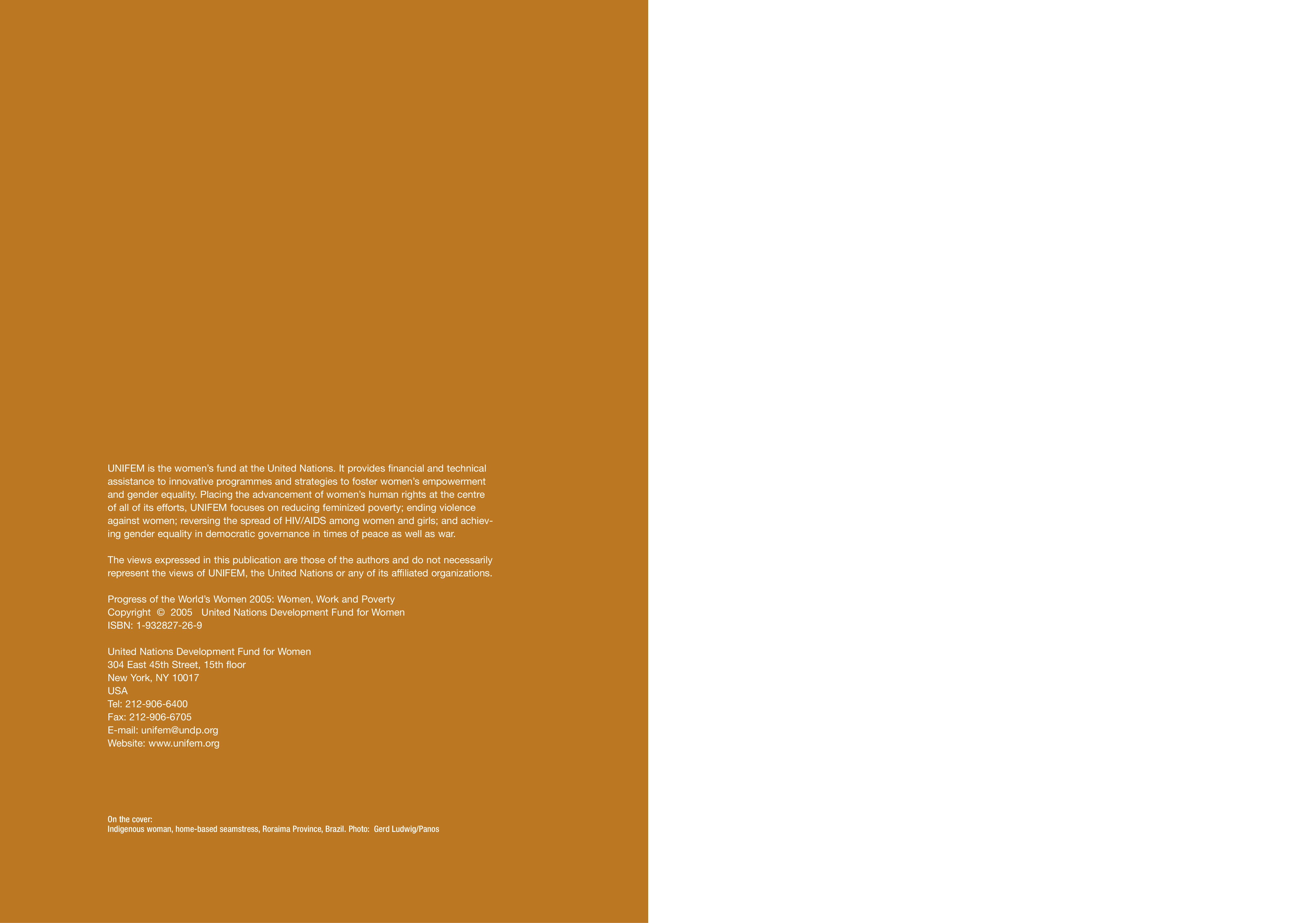 UNIFEM is the women's fund at the United Nations. It provides financial and technical assistance to innovative programmes and strategies to foster women's empowerment and gender equality. Placing the advancement of women's human rights at the centre of all of its efforts, UNIFEM focuses on reducing feminized poverty; ending violence against women; reversing the spread of HIV/AIDS among women and girls; and achieving gender equality in democratic governance in times of peace as well as war.

The views expressed in this publication are those of the authors and do not necessarily represent the views of UNIFEM, the United Nations or any of its affiliated organizations.

Progress of the World's Women 2005: Women, Work and Poverty
Copyright © 2005 United Nations Development Fund for Women
ISBN: 1-932827-26-9

United Nations Development Fund for Women
304 East 45th Street, 15th floor
New York, NY 10017
USA
Tel: 212-906-6400
Fax: 212-906-6705
E-mail: unifem@undp.org
Website: www.unifem.org

On the cover:
Indigenous woman, home-based seamstress, Roraima Province, Brazil. Photo: Gerd Ludwig/Panos